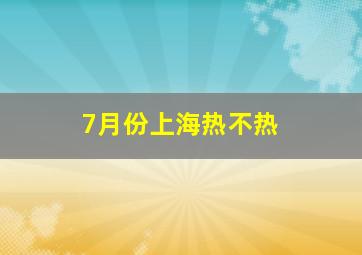 7月份上海热不热